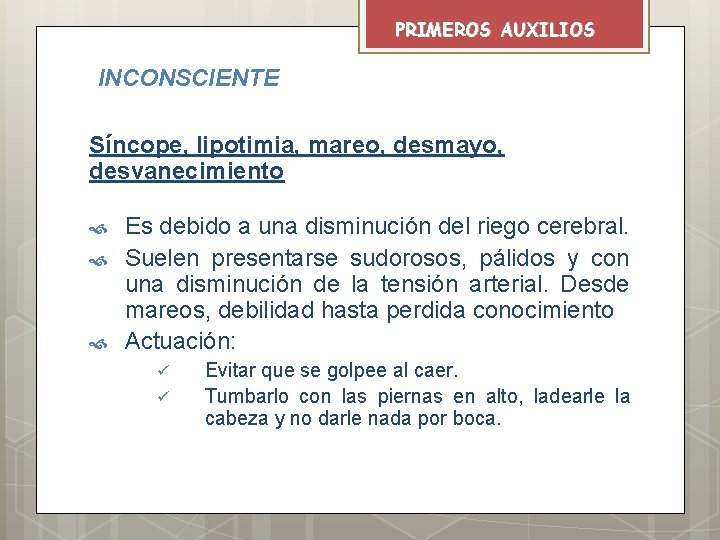 PRIMEROS AUXILIOS

INCONSCIENTE

Síncope, lipotimia, mareo, desmayo, desvanecimiento

Es debido a una disminución del riego cerebral.

Suelen presentarse sudorosos, pálidos y con una disminución de la tensión arterial. Desde mareos, debilidad hasta perdida conocimiento

Actuación:

✓ Evitar que se golpee al caer.

✓ Tumbarlo con las piernas en alto, ladearle la cabeza y no darle nada por boca.